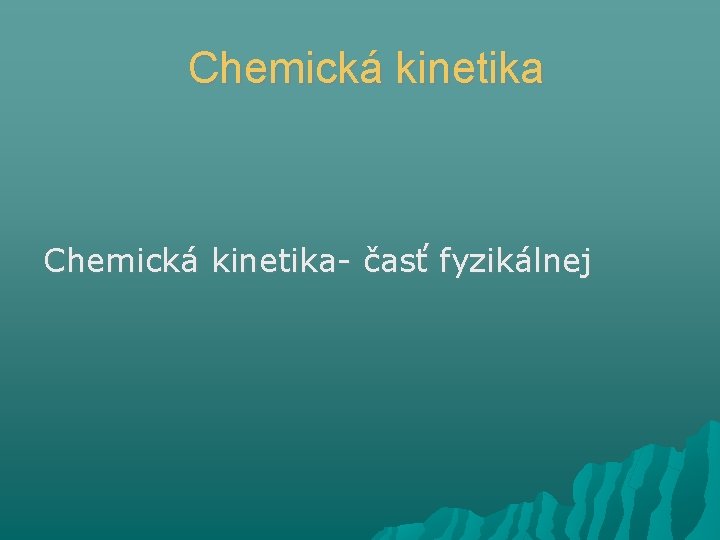 Chemická kinetika

Chemická kinetika- časť fyzikálnej